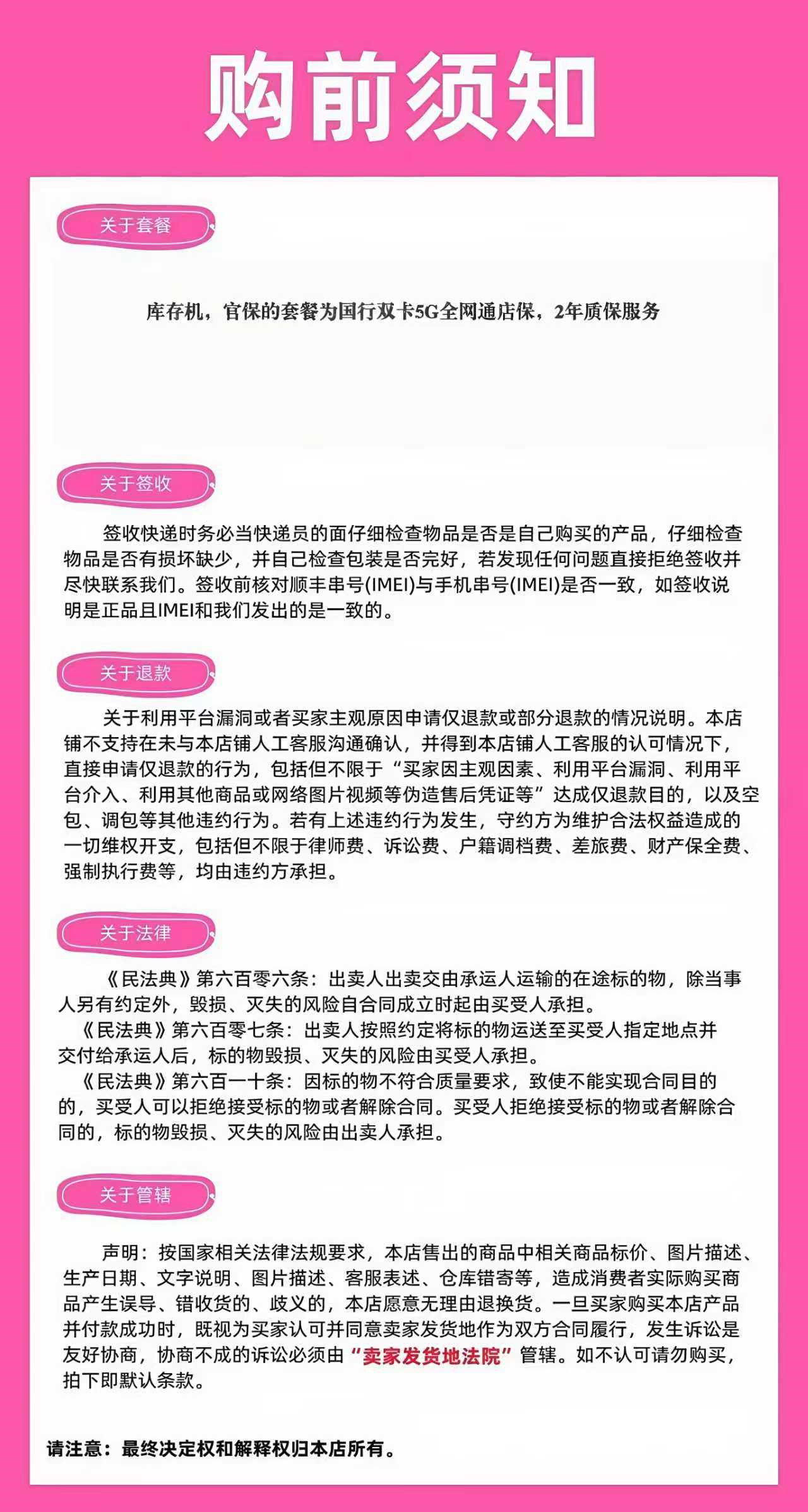 购前须知

关于套餐

库存机，官保的套餐为国行双卡5G全网通店保，2年质保服务

关于签收

签收快递时务必当快递员的面仔细检查物品是否是自己购买的产品，仔细检查物品是否有损坏缺少，并自己检查包装是否完好，若发现任何问题直接拒绝签收并尽快联系我们。签收前核对顺丰串号(IMEI)与手机串号(IMEI)是否一致，如签收说明是正品且IMEI和我们发出的是一致的。

关于退款

关于利用平台漏洞或者买家主观原因申请仅退款或部分退款的情况说明。本店铺不支持在未与本店铺人工客服沟通确认，并得到本店铺人工客服的认可情况下，直接申请仅退款的行为，包括但不限于“买家因主观因素、利用平台漏洞、利用平台介入、利用其他商品或网络图片视频等伪造售后凭证等”达成仅退款目的，以及空包、调包等其他违约行为。若有上述违约行为发生，守约方为维护合法权益造成的一切维权开支，包括但不限于律师费、诉讼费、户籍调档费、差旅费、财产保全费、强制执行费等，均由违约方承担。

关于法律

《民法典》第六百零六条：出卖人出卖交由承运人运输的在途标的物，除当事人另有约定外，毁损、灭失的风险自合同成立时起由买受人承担。
《民法典》第六百零七条：出卖人按照约定将标的物运送至买受人指定地点并交付给承运人后，标的物毁损、灭失的风险由买受人承担。
《民法典》第六百一十条：因标的物不符合质量要求，致使不能实现合同目的的，买受人可以拒绝接受标的物或者解除合同。买受人拒绝接受标的物或者解除合同的，标的物毁损、灭失的风险由出卖人承担。

关于管辖

声明：按国家相关法律法规要求，本店售出的商品中相关商品标价、图片描述、生产日期、文字说明、图片描述、客服表述、仓库错寄等，造成消费者实际购买商品产生误导、错收货的、歧义的，本店愿意无理由退换货。一旦买家购买本店产品并付款成功时，既视为买家认可并同意卖家发货地作为双方合同履行，发生诉讼是友好协商，协商不成的诉讼必须由“卖家发货地法院”管辖。如不认可请勿购买，拍下即默认条款。

请注意：最终决定权和解释权归本店所有。